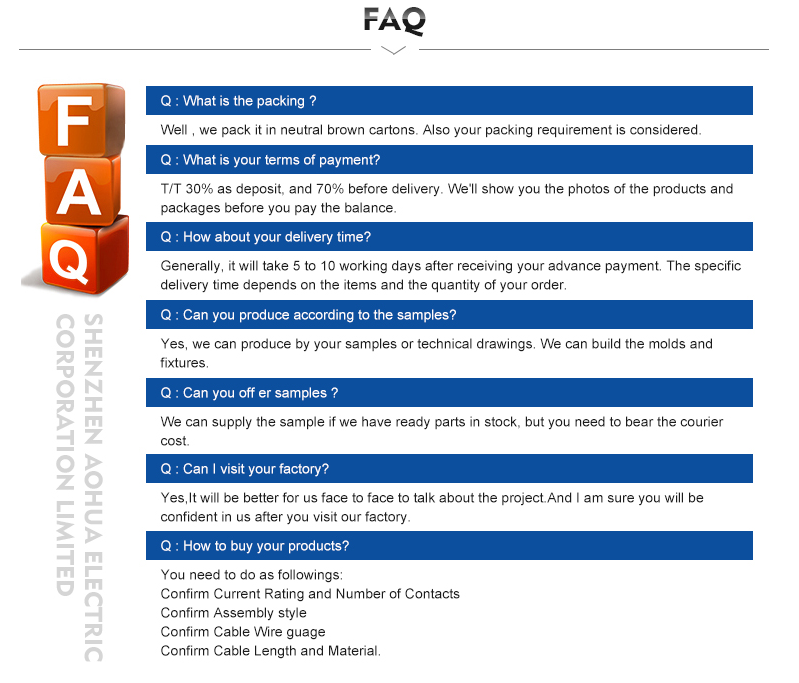 FAQ

F
A
Q

SHENZHEN AOHUA ELECTRIC CORPORATION LIMITED

Q : What is the packing ?

Well , we pack it in neutral brown cartons. Also your packing requirement is considered.

Q : What is your terms of payment?

T/T 30% as deposit, and 70% before delivery. We'll show you the photos of the products and packages before you pay the balance.

Q : How about your delivery time?

Generally, it will take 5 to 10 working days after receiving your advance payment. The specific delivery time depends on the items and the quantity of your order.

Q : Can you produce according to the samples?

Yes, we can produce by your samples or technical drawings. We can build the molds and fixtures.

Q : Can you off er samples ?

We can supply the sample if we have ready parts in stock, but you need to bear the courier cost.

Q : Can I visit your factory?

Yes,It will be better for us face to face to talk about the project.And I am sure you will be confident in us after you visit our factory.

Q : How to buy your products?

You need to do as followings:
Confirm Current Rating and Number of Contacts
Confirm Assembly style
Confirm Cable Wire guage
Confirm Cable Length and Material.